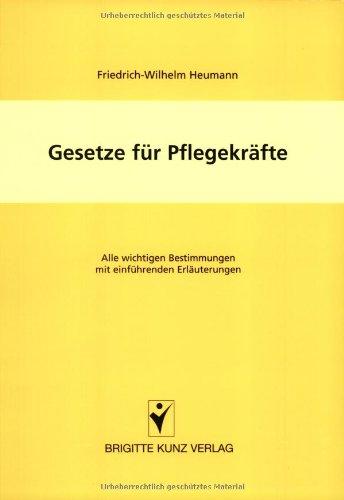 Urheberrechtlich geschütztes Material

Friedrich-Wilhelm Heumann

Gesetze für Pflegekräfte

Alle wichtigen Bestimmungen mit einführenden Erläuterungen

BRIGITTE KUNZ VERLAG

Urheberrechtlich geschütztes Material